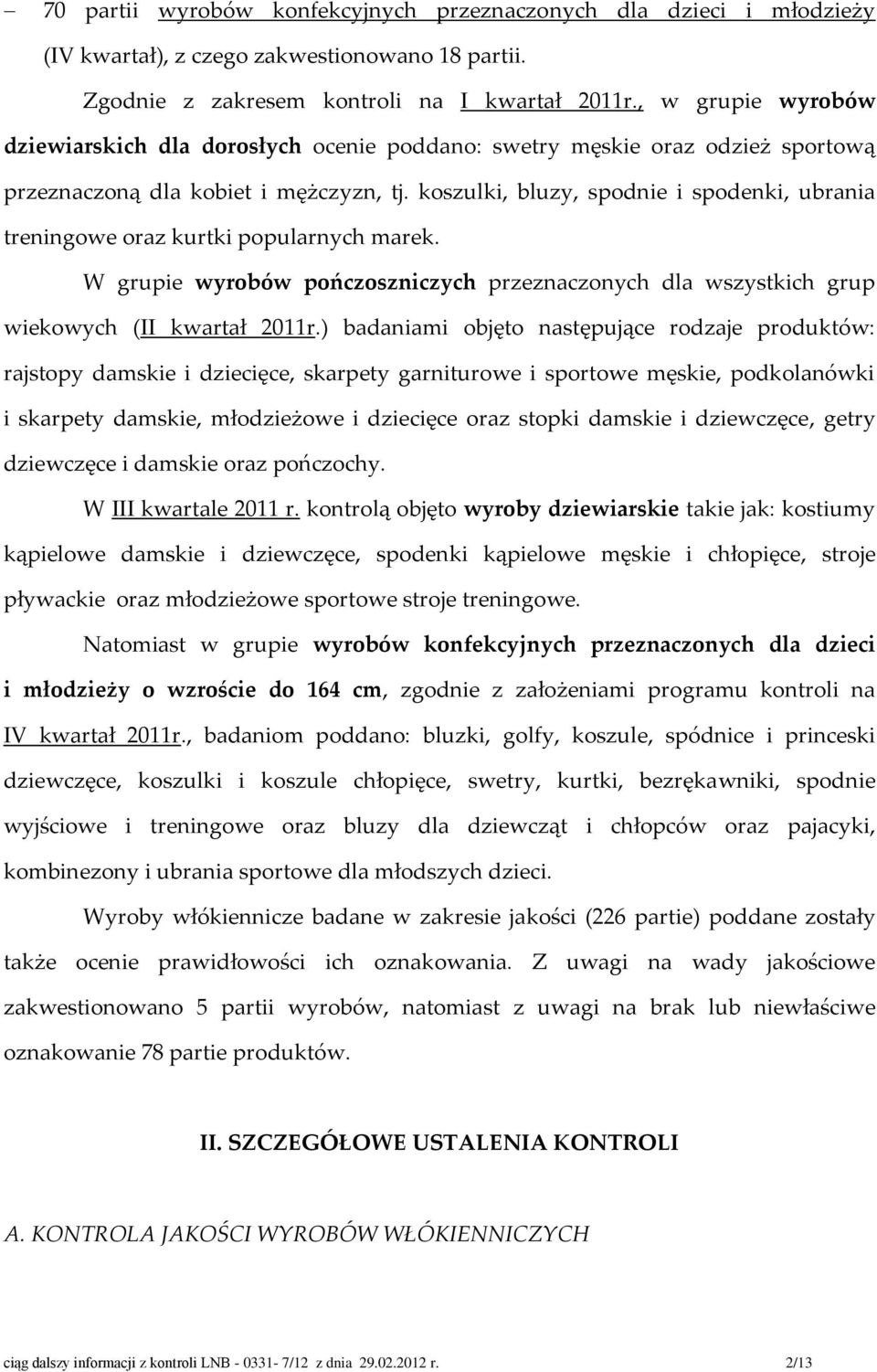 – 70 partii wyrobów konfekcyjnych przeznaczonych dla dzieci i młodzieży (IV kwartał), z czego zakwestionowano 18 partii.

Zgodnie z zakresem kontroli na I kwartał 2011r., w grupie wyrobów dziewiarskich dla dorosłych ocenie poddano: swetry męskie oraz odzież sportową przeznaczoną dla kobiet i mężczyzn, tj. koszulki, bluzy, spodnie i spodenki, ubrania treningowe oraz kurtki popularnych marek.

W grupie wyrobów pończoszniczych przeznaczonych dla wszystkich grup wiekowych (II kwartał 2011r.) badaniami objęto następujące rodzaje produktów: rajstopy damskie i dziecięce, skarpety garniturowe i sportowe męskie, podkolanówki i skarpety damskie, młodzieżowe i dziecięce oraz stopki damskie i dziewczęce, getry dziewczęce i damskie oraz pończochy.

W III kwartale 2011 r. kontrolą objęto wyroby dziewiarskie takie jak: kostiumy kąpielowe damskie i dziewczęce, spodenki kąpielowe męskie i chłopięce, stroje pływackie oraz młodzieżowe sportowe stroje treningowe.

Natomiast w grupie wyrobów konfekcyjnych przeznaczonych dla dzieci i młodzieży o wzroście do 164 cm, zgodnie z założeniami programu kontroli na IV kwartał 2011r., badaniom poddano: bluzki, golfy, koszule, spódnice i princeski dziewczęce, koszulki i koszule chłopięce, swetry, kurtki, bezrękawniki, spodnie wyjściowe i treningowe oraz bluzy dla dziewcząt i chłopców oraz pajacyki, kombinezony i ubrania sportowe dla młodszych dzieci.

Wyroby włókiennicze badane w zakresie jakości (226 partie) poddane zostały także ocenie prawidłowości ich oznakowania. Z uwagi na wady jakościowe zakwestionowano 5 partii wyrobów, natomiast z uwagi na brak lub niewłaściwe oznakowanie 78 partie produktów.

II. SZCZEGÓŁOWE USTALENIA KONTROLI

A. KONTROLA JAKOŚCI WYROBÓW WŁÓKIENNICZYCH

ciąg dalszy informacji z kontroli LNB - 0331- 7/12 z dnia 29.02.2012 r. 2/13